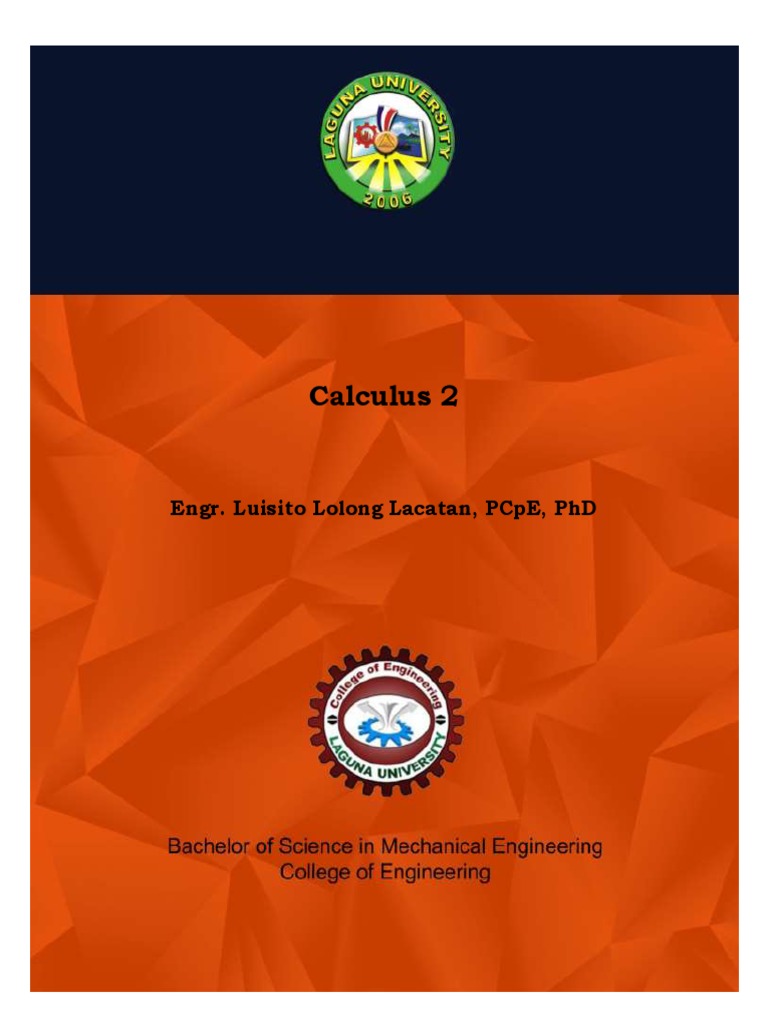 LAGUNA UNIVERSITY
2006

Calculus 2

Engr. Luisito Lolong Lacatan, PCpE, PhD

College of Engineering
LAGUNA UNIVERSITY

Bachelor of Science in Mechanical Engineering
College of Engineering